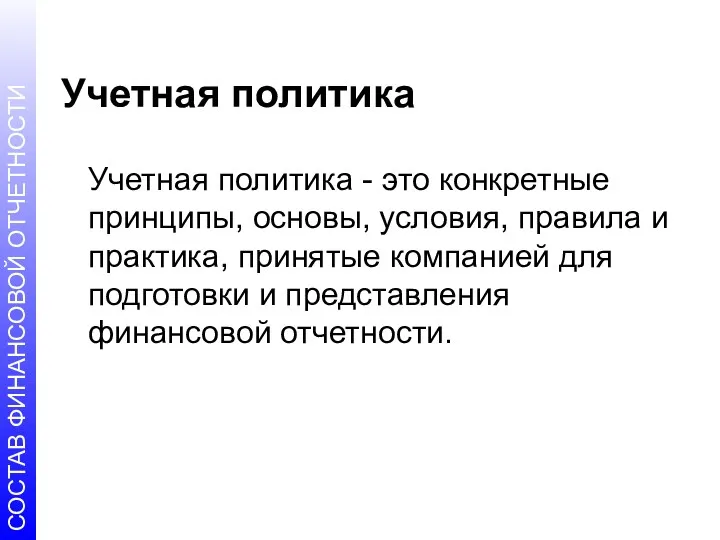 СОСТАВ ФИНАНСОВОЙ ОТЧЕТНОСТИ

Учетная политика

Учетная политика - это конкретные принципы, основы, условия, правила и практика, принятые компанией для подготовки и представления финансовой отчетности.